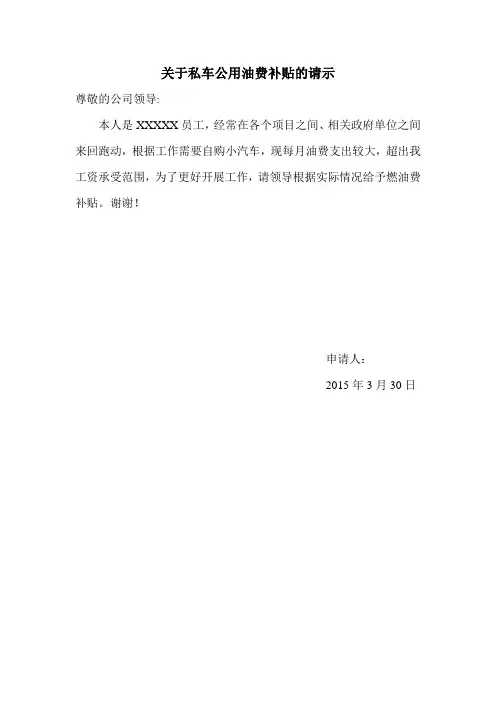 关于私车公用油费补贴的请示

尊敬的公司领导:

本人是 XXXXX 员工，经常在各个项目之间、相关政府单位之间来回跑动，根据工作需要自购小汽车，现每月油费支出较大，超出我工资承受范围，为了更好开展工作，请领导根据实际情况给予燃油费补贴。谢谢！

申请人：

2015 年 3 月 30 日